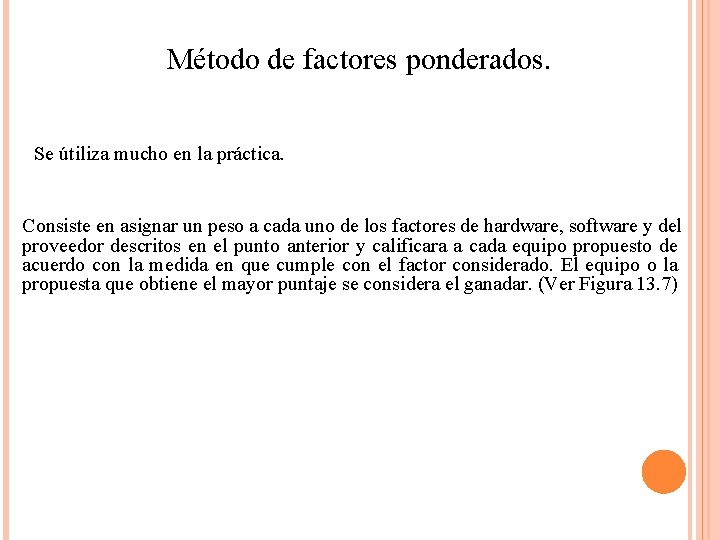 Método de factores ponderados.

Se útiliza mucho en la práctica.

Consiste en asignar un peso a cada uno de los factores de hardware, software y del proveedor descritos en el punto anterior y calificara a cada equipo propuesto de acuerdo con la medida en que cumple con el factor considerado. El equipo o la propuesta que obtiene el mayor puntaje se considera el ganadar. (Ver Figura 13.7)